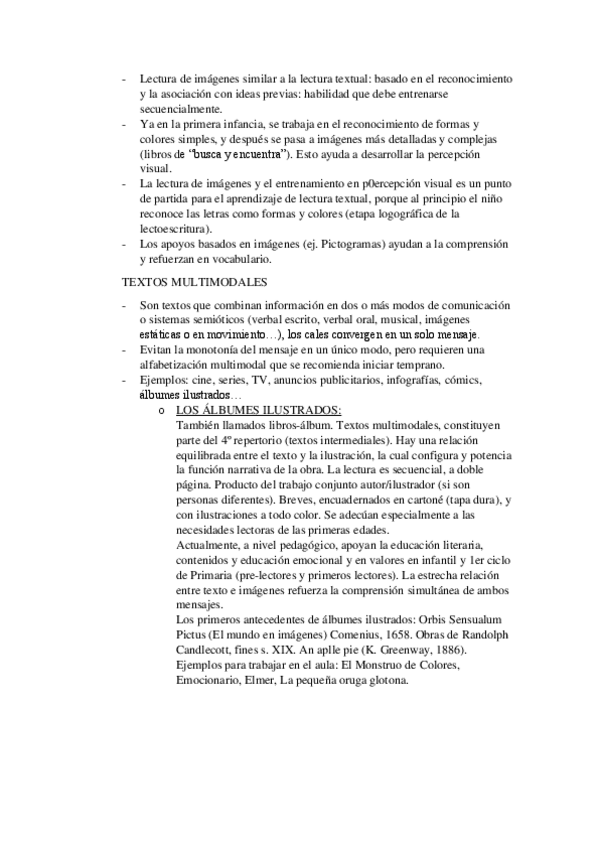 - Lectura de imágenes similar a la lectura textual: basado en el reconocimiento y la asociación con ideas previas: habilidad que debe entrenarse secuencialmente.
- Ya en la primera infancia, se trabaja en el reconocimiento de formas y colores simples, y después se pasa a imágenes más detalladas y complejas (libros de "busca y encuentra"). Esto ayuda a desarrollar la percepción visual.
- La lectura de imágenes y el entrenamiento en p0ercepción visual es un punto de partida para el aprendizaje de lectura textual, porque al principio el niño reconoce las letras como formas y colores (etapa logográfica de la lectoescritura).
- Los apoyos basados en imágenes (ej. Pictogramas) ayudan a la comprensión y refuerzan en vocabulario.

TEXTOS MULTIMODALES

- Son textos que combinan información en dos o más modos de comunicación o sistemas semióticos (verbal escrito, verbal oral, musical, imágenes estáticas o en movimiento…), los cales convergen en un solo mensaje.
- Evitan la monotonía del mensaje en un único modo, pero requieren una alfabetización multimodal que se recomienda iniciar temprano.
- Ejemplos: cine, series, TV, anuncios publicitarios, infografías, cómics, álbumes ilustrados…
 o LOS ÁLBUMES ILUSTRADOS:
 También llamados libros-álbum. Textos multimodales, constituyen parte del 4º repertorio (textos intermediales). Hay una relación equilibrada entre el texto y la ilustración, la cual configura y potencia la función narrativa de la obra. La lectura es secuencial, a doble página. Producto del trabajo conjunto autor/ilustrador (si son personas diferentes). Breves, encuadernados en cartoné (tapa dura), y con ilustraciones a todo color. Se adecúan especialmente a las necesidades lectoras de las primeras edades.
 Actualmente, a nivel pedagógico, apoyan la educación literaria, contenidos y educación emocional y en valores en infantil y 1er ciclo de Primaria (pre-lectores y primeros lectores). La estrecha relación entre texto e imágenes refuerza la comprensión simultánea de ambos mensajes.
 Los primeros antecedentes de álbumes ilustrados: Orbis Sensualum Pictus (El mundo en imágenes) Comenius, 1658. Obras de Randolph Candlecott, fines s. XIX. An aplle pie (K. Greenway, 1886).
 Ejemplos para trabajar en el aula: El Monstruo de Colores, Emocionario, Elmer, La pequeña oruga glotona.